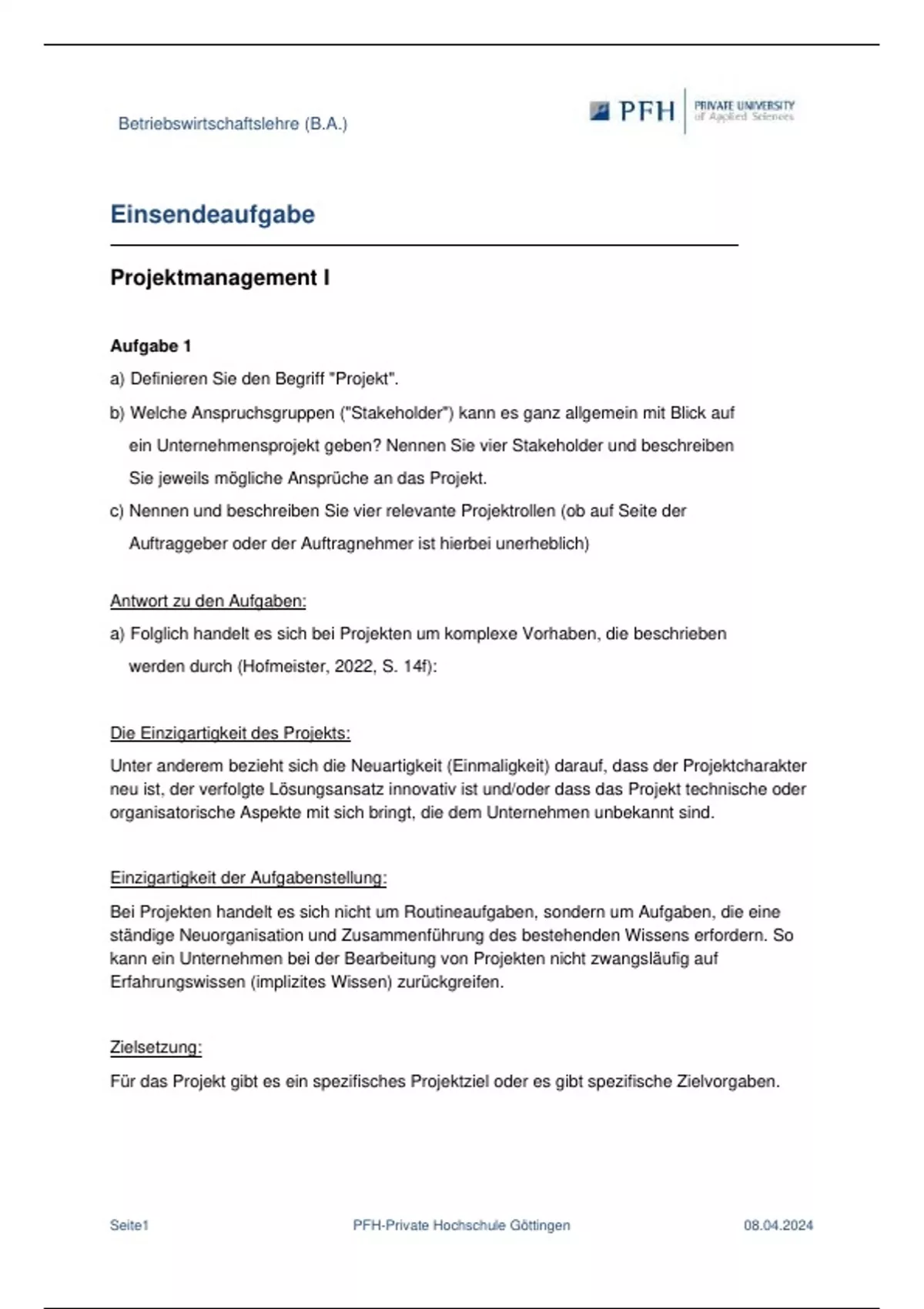 Betriebswirtschaftslehre (B.A.)

PFH PRIVATE UNIVERSITY of Applied Sciences

Einsendeaufgabe

Projektmanagement I

Aufgabe 1

a) Definieren Sie den Begriff "Projekt".

b) Welche Anspruchsgruppen ("Stakeholder") kann es ganz allgemein mit Blick auf ein Unternehmensprojekt geben? Nennen Sie vier Stakeholder und beschreiben Sie jeweils mögliche Ansprüche an das Projekt.

c) Nennen und beschreiben Sie vier relevante Projektrollen (ob auf Seite der Auftraggeber oder der Auftragnehmer ist hierbei unerheblich)

Antwort zu den Aufgaben:

a) Folglich handelt es sich bei Projekten um komplexe Vorhaben, die beschrieben werden durch (Hofmeister, 2022, S. 14f):

Die Einzigartigkeit des Projekts:

Unter anderem bezieht sich die Neuartigkeit (Einmaligkeit) darauf, dass der Projektcharakter neu ist, der verfolgte Lösungsansatz innovativ ist und/oder dass das Projekt technische oder organisatorische Aspekte mit sich bringt, die dem Unternehmen unbekannt sind.

Einzigartigkeit der Aufgabenstellung:

Bei Projekten handelt es sich nicht um Routineaufgaben, sondern um Aufgaben, die eine ständige Neuorganisation und Zusammenführung des bestehenden Wissens erfordern. So kann ein Unternehmen bei der Bearbeitung von Projekten nicht zwangsläufig auf Erfahrungswissen (implizites Wissen) zurückgreifen.

Zielsetzung:

Für das Projekt gibt es ein spezifisches Projektziel oder es gibt spezifische Zielvorgaben.

Seite1 PFH-Private Hochschule Göttingen 08.04.2024